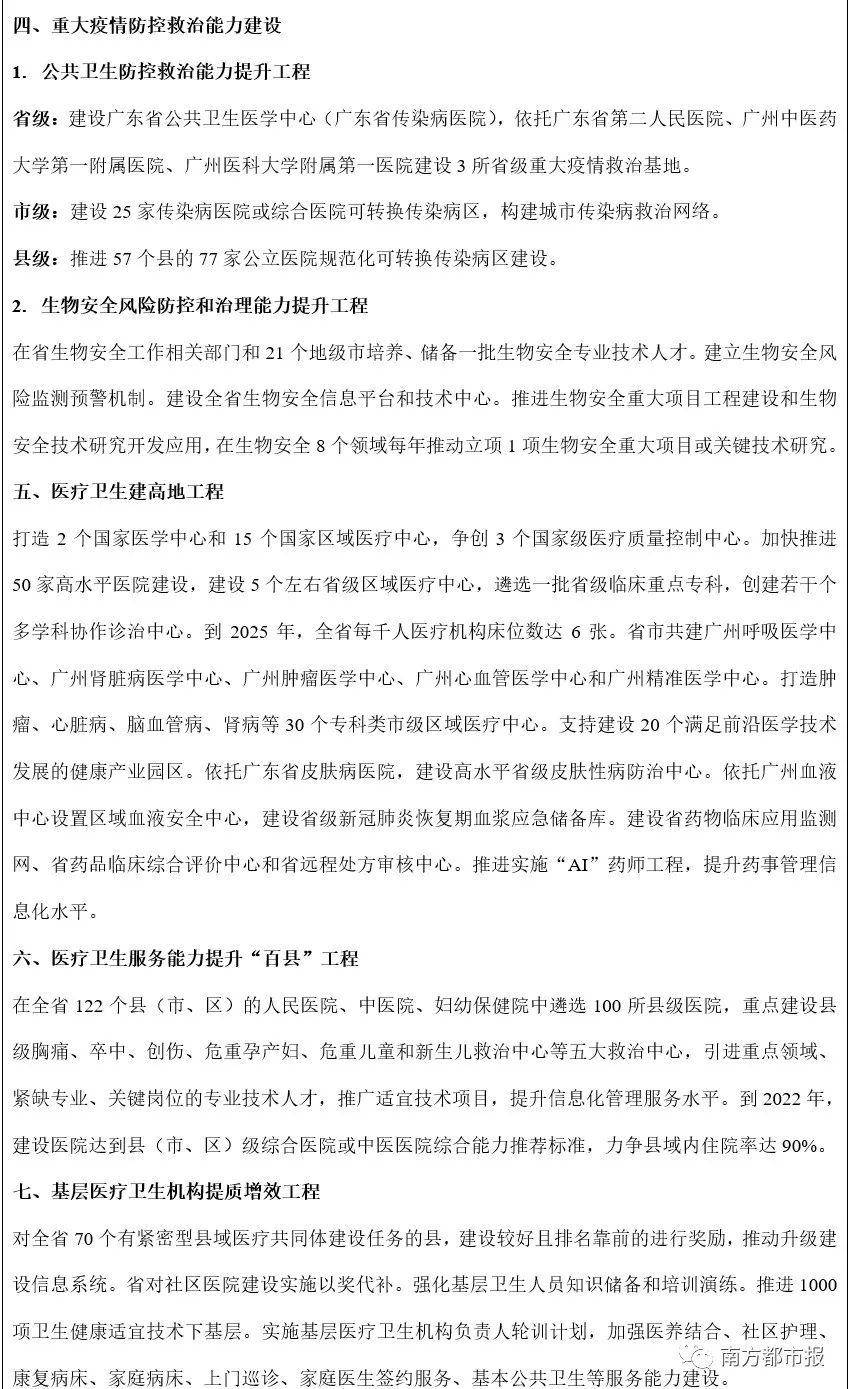 四、重大疫情防控救治能力建设

1. 公共卫生防控救治能力提升工程

省级：建设广东省公共卫生医学中心（广东省传染病医院），依托广东省第二人民医院、广州中医药大学第一附属医院、广州医科大学附属第一医院建设 3 所省级重大疫情救治基地。

市级：建设 25 家传染病医院或综合医院可转换传染病区，构建城市传染病救治网络。

县级：推进 57 个县的 77 家公立医院规范化可转换传染病区建设。

2. 生物安全风险防控和治理能力提升工程

在省生物安全工作相关部门和 21 个地级市培养、储备一批生物安全专业技术人才。建立生物安全风险监测预警机制。建设全省生物安全信息平台和技术中心。推进生物安全重大项目工程建设和生物安全技术研究开发应用，在生物安全 8 个领域每年推动立项 1 项生物安全重大项目或关键技术研究。

五、医疗卫生建高地工程

打造 2 个国家医学中心和 15 个国家区域医疗中心，争创 3 个国家级医疗质量控制中心。加快推进 50 家高水平医院建设，建设 5 个左右省级区域医疗中心，遴选一批省级临床重点专科，创建若干个多学科协作诊治中心。到 2025 年，全省每千人医疗机构床位数达 6 张。省市共建广州呼吸医学中心、广州肾脏病医学中心、广州肿瘤医学中心、广州心血管医学中心和广州精准医学中心。打造肿瘤、心脏病、脑血管病、肾病等 30 个专科类市级区域医疗中心。支持建设 20 个满足前沿医学技术发展的健康产业园区。依托广东省皮肤病医院，建设高水平省级皮肤性病防治中心。依托广州血液中心设置区域血液安全中心，建设省级新冠肺炎恢复期血浆应急储备库。建设省药物临床应用监测网、省药品临床综合评价中心和省远程处方审核中心。推进实施“AI”药师工程，提升药事管理信息化水平。

六、医疗卫生服务能力提升“百县”工程

在全省 122 个县（市、区）的人民医院、中医院、妇幼保健院中遴选 100 所县级医院，重点建设县级胸痛、卒中、创伤、危重孕产妇、危重儿童和新生儿救治中心等五大救治中心，引进重点领域、紧缺专业、关键岗位的专业技术人才，推广适宜技术项目，提升信息化管理服务水平。到 2022 年，建设医院达到县（市、区）级综合医院或中医医院综合能力推荐标准，力争县域内住院率达 90%。

七、基层医疗卫生机构提质增效工程

对全省 70 个有紧密型县域医疗共同体建设任务的县，建设较好且排名靠前的进行奖励，推动升级建设信息系统。省对社区医院建设实施以奖代补。强化基层卫生人员知识储备和培训演练。推进 1000 项卫生健康适宜技术下基层。实施基层医疗卫生机构负责人轮训计划，加强医养结合、社区护理、康复病床、家庭病床、上门巡诊、家庭医生签约服务、基本公共卫生等服务能力建设。

南方都市报